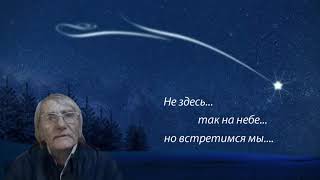 Не здесь...
так на небе...
но встретимся мы....